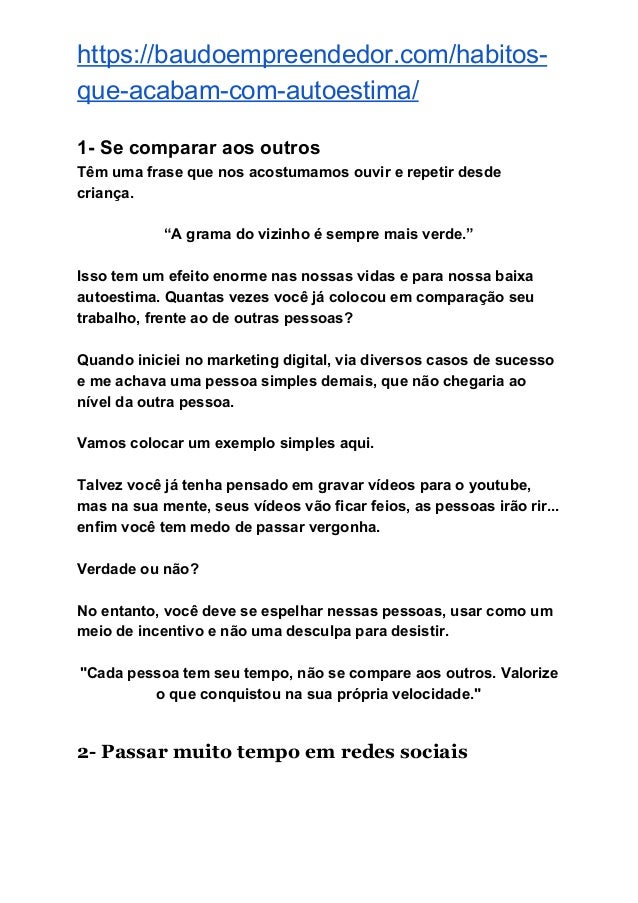 https://baudoempreendedor.com/habitos-que-acabam-com-autoestima/

1- Se comparar aos outros
Têm uma frase que nos acostumamos ouvir e repetir desde criança.

“A grama do vizinho é sempre mais verde.”

Isso tem um efeito enorme nas nossas vidas e para nossa baixa autoestima. Quantas vezes você já colocou em comparação seu trabalho, frente ao de outras pessoas?

Quando iniciei no marketing digital, via diversos casos de sucesso e me achava uma pessoa simples demais, que não chegaria ao nível da outra pessoa.

Vamos colocar um exemplo simples aqui.

Talvez você já tenha pensado em gravar vídeos para o youtube, mas na sua mente, seus vídeos vão ficar feios, as pessoas irão rir... enfim você tem medo de passar vergonha.

Verdade ou não?

No entanto, você deve se espelhar nessas pessoas, usar como um meio de incentivo e não uma desculpa para desistir.

"Cada pessoa tem seu tempo, não se compare aos outros. Valorize o que conquistou na sua própria velocidade."

2- Passar muito tempo em redes sociais